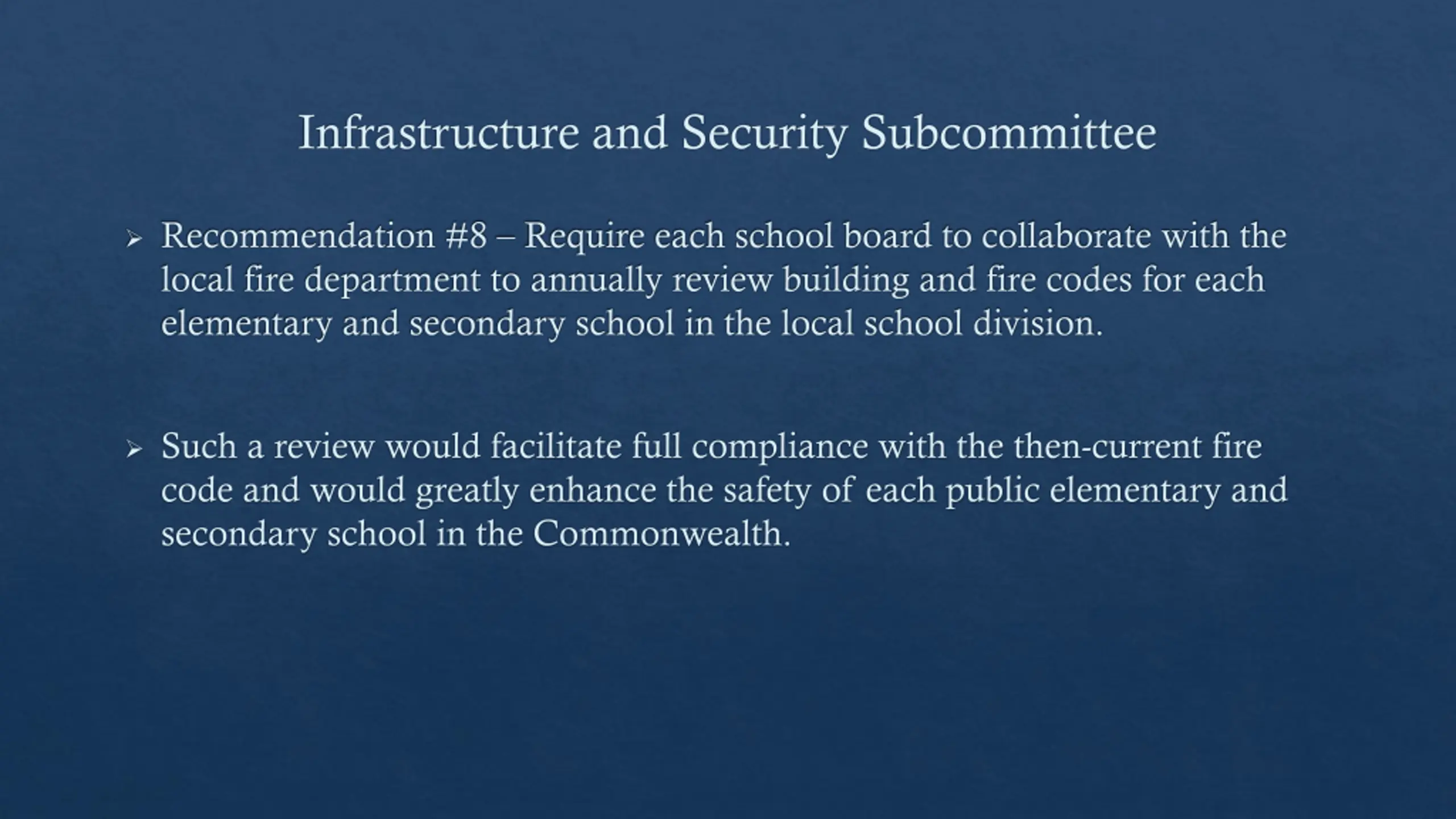 Infrastructure and Security Subcommittee

➢ Recommendation #8 – Require each school board to collaborate with the local fire department to annually review building and fire codes for each elementary and secondary school in the local school division.

➢ Such a review would facilitate full compliance with the then-current fire code and would greatly enhance the safety of each public elementary and secondary school in the Commonwealth.